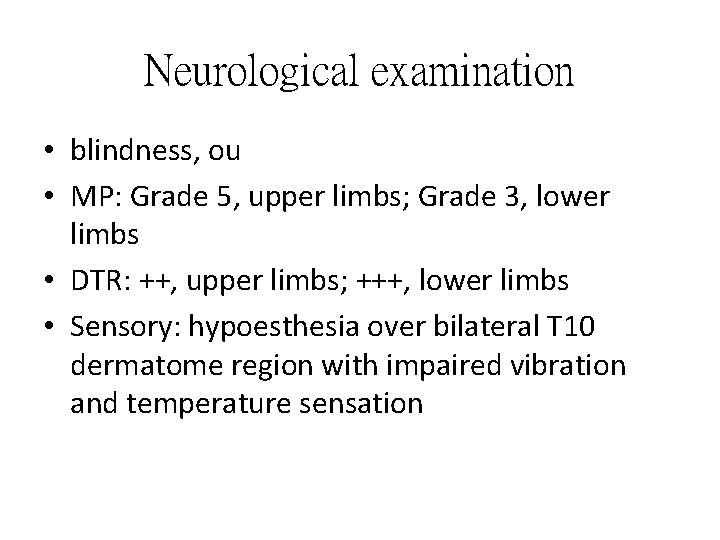 Neurological examination

• blindness, ou
• MP: Grade 5, upper limbs; Grade 3, lower limbs
• DTR: ++, upper limbs; +++, lower limbs
• Sensory: hypoesthesia over bilateral T10 dermatome region with impaired vibration and temperature sensation